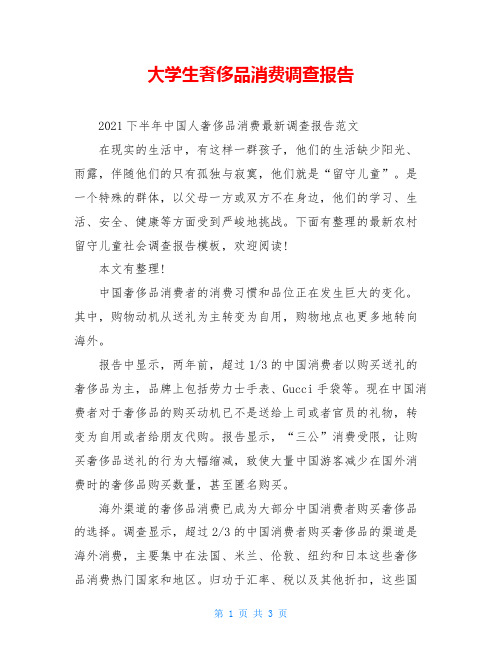 大学生奢侈品消费调查报告

2021下半年中国人奢侈品消费最新调查报告范文

在现实的生活中，有这样一群孩子，他们的生活缺少阳光、雨露，伴随他们的只有孤独与寂寞，他们就是“留守儿童”。是一个特殊的群体，以父母一方或双方不在身边，他们的学习、生活、安全、健康等方面受到严峻地挑战。下面有整理的最新农村留守儿童社会调查报告模板，欢迎阅读！

本文有整理！

中国奢侈品消费者的消费习惯和品位正在发生巨大的变化。其中，购物动机从送礼为主转变为自用，购物地点也更多地转向海外。

报告中显示，两年前，超过1/3的中国消费者以购买送礼的奢侈品为主，品牌上包括劳力士手表、Gucci手袋等。现在中国消费者对于奢侈品的购买动机已不是送给上司或者官员的礼物，转变为自用或者给朋友代购。报告显示，“三公”消费受限，让购买奢侈品送礼的行为大幅缩减，致使大量中国游客减少在国外消费时的奢侈品购买数量，甚至匿名购买。

海外渠道的奢侈品消费已成为大部分中国消费者购买奢侈品的选择。调查显示，超过2/3的中国消费者购买奢侈品的渠道是海外消费，主要集中在法国、米兰、伦敦、纽约和日本这些奢侈品消费热门国家和地区。归功于汇率、税以及其他折扣，这些国

第 1 页 共 3 页